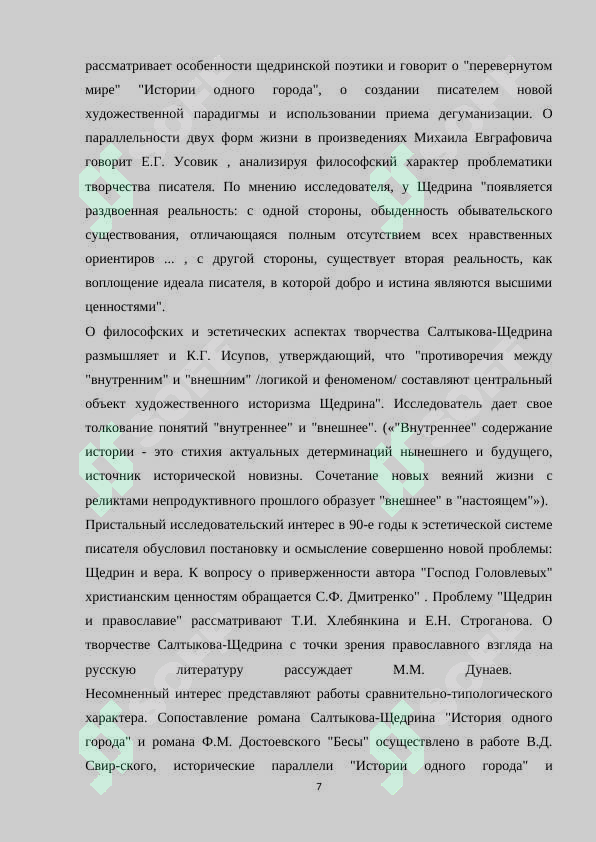 рассматривает особенности щедринской поэтики и говорит о "перевернутом мире" "Истории одного города", о создании писателем новой художественной парадигмы и использовании приема дегуманизации. О параллельности двух форм жизни в произведениях Михаила Евграфовича говорит Е.Г. Усовик , анализируя философский характер проблематики творчества писателя. По мнению исследователя, у Щедрина "появляется раздвоенная реальность: с одной стороны, обыденность обывательского существования, отличающаяся полным отсутствием всех нравственных ориентиров ... , с другой стороны, существует вторая реальность, как воплощение идеала писателя, в которой добро и истина являются высшими ценностями".

О философских и эстетических аспектах творчества Салтыкова-Щедрина размышляет и К.Г. Исупов, утверждающий, что "противоречия между "внутренним" и "внешним" /логикой и феноменом/ составляют центральный объект художественного историзма Щедрина". Исследователь дает свое толкование понятий "внутреннее" и "внешнее". («"Внутреннее" содержание истории - это стихия актуальных детерминаций нынешнего и будущего, источник исторической новизны. Сочетание новых веяний жизни с реликтами непродуктивного прошлого образует "внешнее" в "настоящем"»).

Пристальный исследовательский интерес в 90-е годы к эстетической системе писателя обусловил постановку и осмысление совершенно новой проблемы: Щедрин и вера. К вопросу о приверженности автора "Господ Головлевых" христианским ценностям обращается С.Ф. Дмитренко" . Проблему "Щедрин и православие" рассматривают Т.И. Хлебянкина и Е.Н. Строганова. О творчестве Салтыкова-Щедрина с точки зрения православного взгляда на русскую литературу рассуждает М.М. Дунаев.

Несомненный интерес представляют работы сравнительно-типологического характера. Сопоставление романа Салтыкова-Щедрина "История одного города" и романа Ф.М. Достоевского "Бесы" осуществлено в работе В.Д. Свир-ского, исторические параллели "Истории одного города" и

7